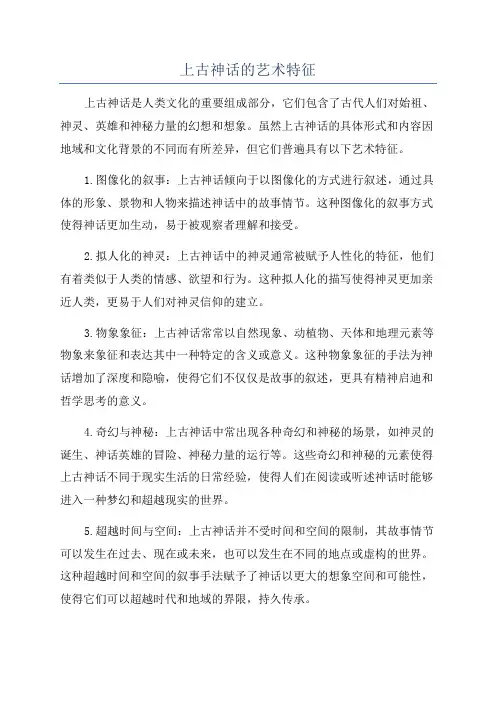 上古神话的艺术特征

上古神话是人类文化的重要组成部分，它们包含了古代人们对始祖、神灵、英雄和神秘力量的幻想和想象。虽然上古神话的具体形式和内容因地域和文化背景的不同而有所差异，但它们普遍具有以下艺术特征。

1.图像化的叙事：上古神话倾向于以图像化的方式进行叙述，通过具体的形象、景物和人物来描述神话中的故事情节。这种图像化的叙事方式使得神话更加生动，易于被观察者理解和接受。

2.拟人化的神灵：上古神话中的神灵通常被赋予人性化的特征，他们有着类似于人类的情感、欲望和行为。这种拟人化的描写使得神灵更加亲近人类，更易于人们对神灵信仰的建立。

3.物象象征：上古神话常常以自然现象、动植物、天体和地理元素等物象来象征和表达其中一种特定的含义或意义。这种物象象征的手法为神话增加了深度和隐喻，使得它们不仅仅是故事的叙述，更具有精神启迪和哲学思考的意义。

4.奇幻与神秘：上古神话中常出现各种奇幻和神秘的场景，如神灵的诞生、神话英雄的冒险、神秘力量的运行等。这些奇幻和神秘的元素使得上古神话不同于现实生活的日常经验，使得人们在阅读或听述神话时能够进入一种梦幻和超越现实的世界。

5.超越时间与空间：上古神话并不受时间和空间的限制，其故事情节可以发生在过去、现在或未来，也可以发生在不同的地点或虚构的世界。这种超越时间和空间的叙事手法赋予了神话以更大的想象空间和可能性，使得它们可以超越时代和地域的界限，持久传承。